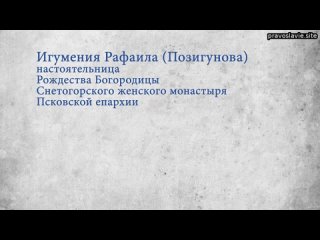 pravoslavie.site

Игумения Рафаила (Позигунова)
настоятельница
Рождества Богородицы
Снетогорского женского монастыря
Псковской епархии